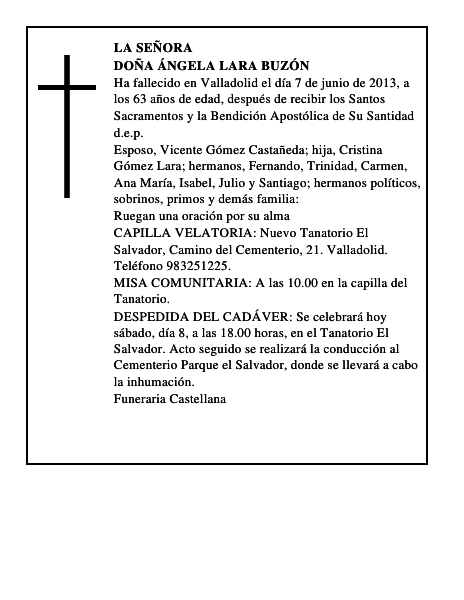 LA SEÑORA
DOÑA ÁNGELA LARA BUZÓN
Ha fallecido en Valladolid el día 7 de junio de 2013, a los 63 años de edad, después de recibir los Santos Sacramentos y la Bendición Apostólica de Su Santidad d.e.p.
Esposo, Vicente Gómez Castañeda; hija, Cristina Gómez Lara; hermanos, Fernando, Trinidad, Carmen, Ana María, Isabel, Julio y Santiago; hermanos políticos, sobrinos, primos y demás familia:
Ruegan una oración por su alma
CAPILLA VELATORIA: Nuevo Tanatorio El Salvador, Camino del Cementerio, 21. Valladolid. Teléfono 983251225.
MISA COMUNITARIA: A las 10.00 en la capilla del Tanatorio.
DESPEDIDA DEL CADÁVER: Se celebrará hoy sábado, día 8, a las 18.00 horas, en el Tanatorio El Salvador. Acto seguido se realizará la conducción al Cementerio Parque el Salvador, donde se llevará a cabo la inhumación.
Funeraria Castellana